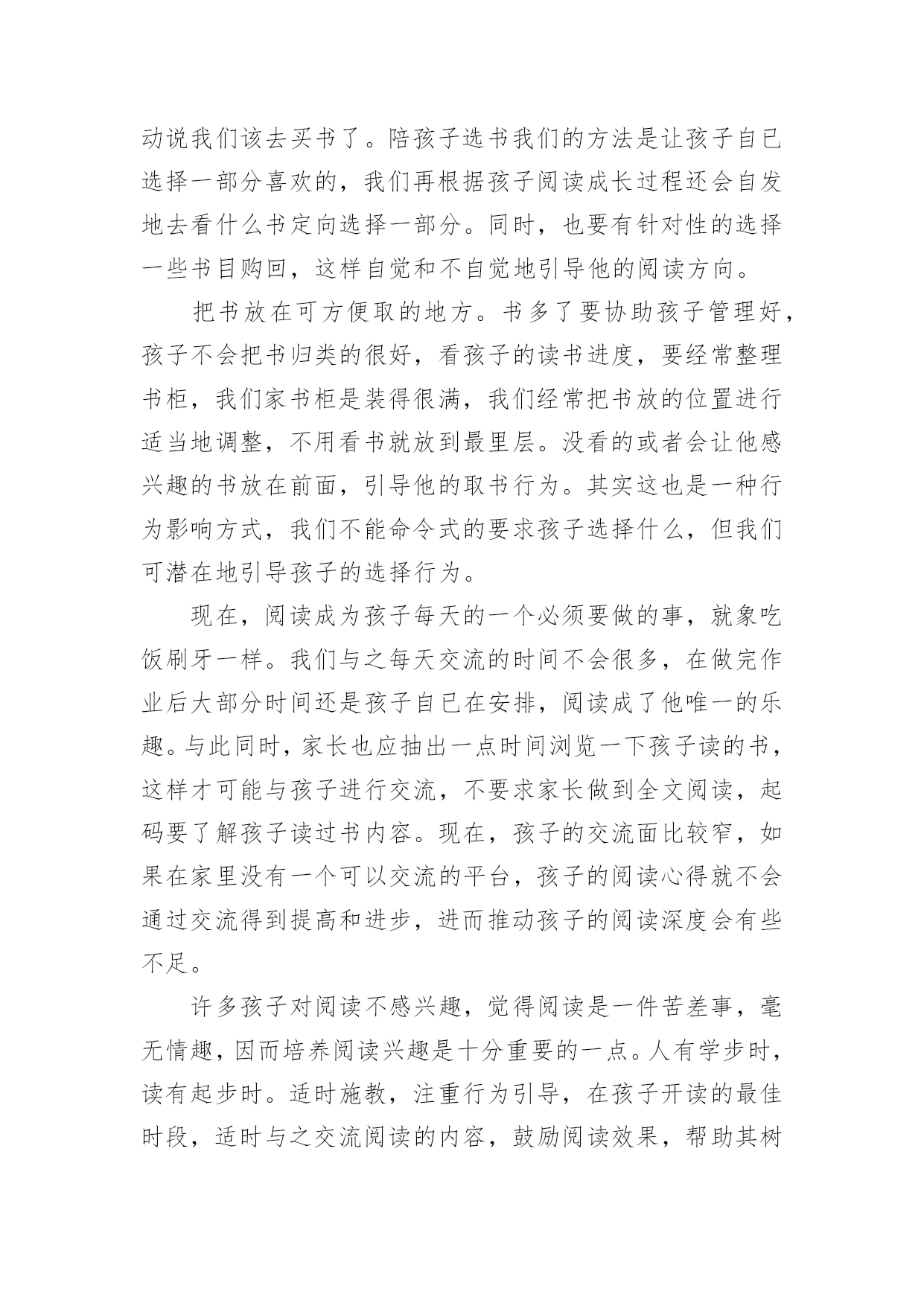 动说我们该去买书了。陪孩子选书我们的方法是让孩子自已选择一部分喜欢的，我们再根据孩子阅读成长过程还会自发地去看什么书定向选择一部分。同时，也要有针对性的选择一些书目购回，这样自觉和不自觉地引导他的阅读方向。

把书放在可方便取的地方。书多了要协助孩子管理好，孩子不会把书归类的很好，看孩子的读书进度，要经常整理书柜，我们家书柜是装得很满，我们经常把书放的位置进行适当地调整，不用看书就放到最里层。没看的或者会让他感兴趣的书放在前面，引导他的取书行为。其实这也是一种行为影响方式，我们不能命令式的要求孩子选择什么，但我们可潜在地引导孩子的选择行为。

现在，阅读成为孩子每天的一个必须要做的事，就象吃饭刷牙一样。我们与之每天交流的时间不会很多，在做完作业后大部分时间还是孩子自已在安排，阅读成了他唯一的乐趣。与此同时，家长也应抽出一点时间浏览一下孩子读的书，这样才可能与孩子进行交流，不要求家长做到全文阅读，起码要了解孩子读过书内容。现在，孩子的交流面比较窄，如果在家里没有一个可以交流的平台，孩子的阅读心得就不会通过交流得到提高和进步，进而推动孩子的阅读深度会有些不足。

许多孩子对阅读不感兴趣，觉得阅读是一件苦差事，毫无情趣，因而培养阅读兴趣是十分重要的一点。人有学步时，读有起步时。适时施教，注重行为引导，在孩子开读的最佳时段，适时与之交流阅读的内容，鼓励阅读效果，帮助其树